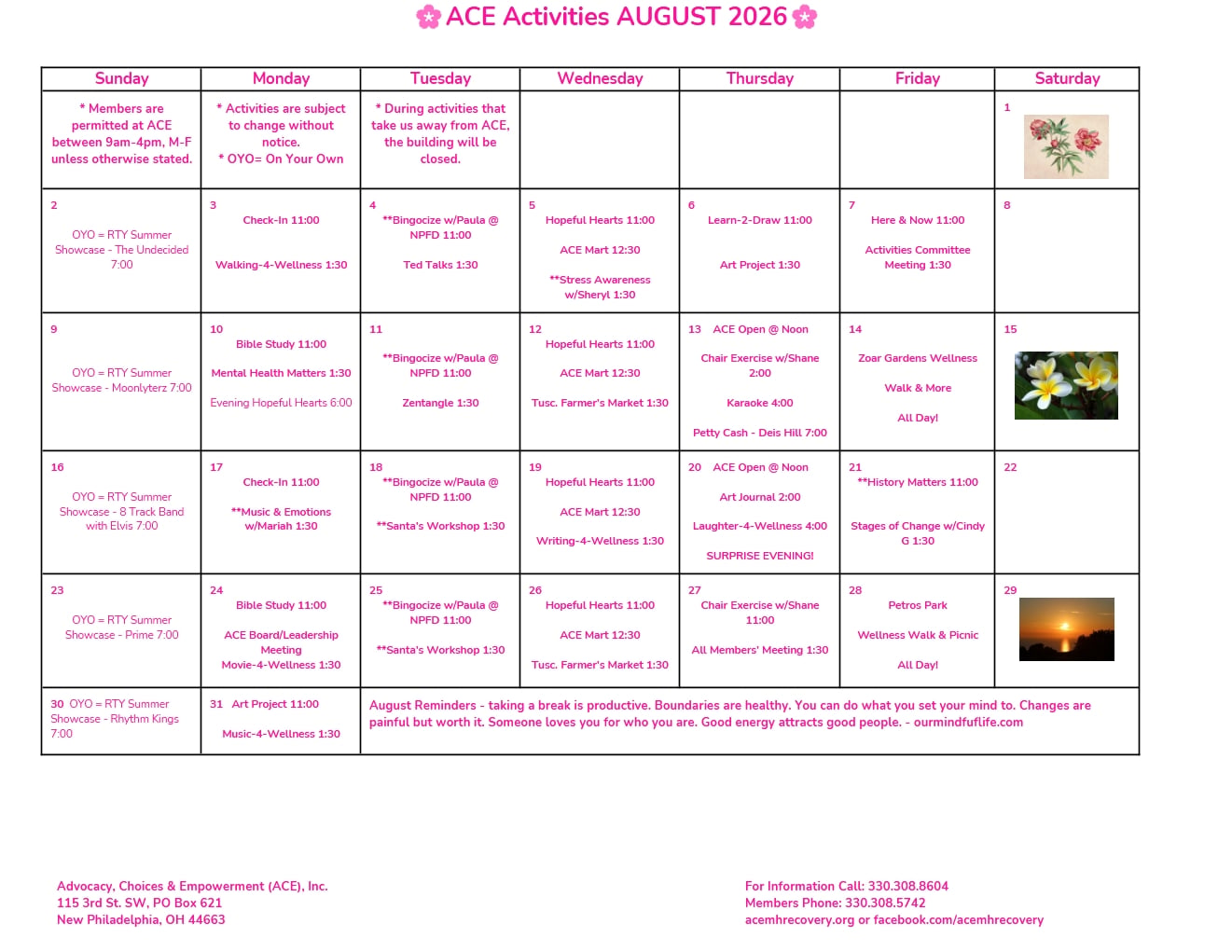 ACE Activities AUGUST 2026

| Sunday | Monday | Tuesday | Wednesday | Thursday | Friday | Saturday |
|---|---|---|---|---|---|---|
| * Members are permitted at ACE between 9am-4pm, M-F unless otherwise stated. | * Activities are subject to change without notice. * OYO= On Your Own | * During activities that take us away from ACE, the building will be closed. | | | | 1 |
| 2 OYO = RTY Summer Showcase - The Undecided 7:00 | 3 Check-In 11:00 Walking-4-Wellness 1:30 | 4 **Bingocize w/Paula @ NPFD 11:00 Ted Talks 1:30 | 5 Hopeful Hearts 11:00 ACE Mart 12:30 **Stress Awareness w/Sheryl 1:30 | 6 Learn-2-Draw 11:00 Art Project 1:30 | 7 Here & Now 11:00 Activities Committee Meeting 1:30 | 8 |
| 9 OYO = RTY Summer Showcase - Moonlyterz 7:00 | 10 Bible Study 11:00 Mental Health Matters 1:30 Evening Hopeful Hearts 6:00 | 11 **Bingocize w/Paula @ NPFD 11:00 Zentangle 1:30 | 12 Hopeful Hearts 11:00 ACE Mart 12:30 Tusc. Farmer's Market 1:30 | 13 ACE Open @ Noon Chair Exercise w/Shane 2:00 Karaoke 4:00 Petty Cash - Deis Hill 7:00 | 14 Zoar Gardens Wellness Walk & More All Day! | 15 |
| 16 OYO = RTY Summer Showcase - 8 Track Band with Elvis 7:00 | 17 Check-In 11:00 **Music & Emotions w/Mariah 1:30 | 18 **Bingocize w/Paula @ NPFD 11:00 **Santa's Workshop 1:30 | 19 Hopeful Hearts 11:00 ACE Mart 12:30 Writing-4-Wellness 1:30 | 20 ACE Open @ Noon Art Journal 2:00 Laughter-4-Wellness 4:00 SURPRISE EVENING! | 21 **History Matters 11:00 Stages of Change w/Cindy G 1:30 | 22 |
| 23 OYO = RTY Summer Showcase - Prime 7:00 | 24 Bible Study 11:00 ACE Board/Leadership Meeting Movie-4-Wellness 1:30 | 25 **Bingocize w/Paula @ NPFD 11:00 **Santa's Workshop 1:30 | 26 Hopeful Hearts 11:00 ACE Mart 12:30 Tusc. Farmer's Market 1:30 | 27 Chair Exercise w/Shane 11:00 All Members' Meeting 1:30 | 28 Petros Park Wellness Walk & Picnic All Day! | 29 |
| 30 OYO = RTY Summer Showcase - Rhythm Kings 7:00 | 31 Art Project 11:00 Music-4-Wellness 1:30 | August Reminders - taking a break is productive. Boundaries are healthy. You can do what you set your mind to. Changes are painful but worth it. Someone loves you for who you are. Good energy attracts good people. - ourmindfuflife.com | | | | |

Advocacy, Choices & Empowerment (ACE), Inc.
115 3rd St. SW, PO Box 621
New Philadelphia, OH 44663

For Information Call: 330.308.8604
Members Phone: 330.308.5742
acemhrecovery.org or facebook.com/acemhrecovery